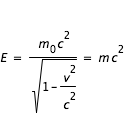 $E = \frac{m_0 c^2}{\sqrt{1 - \frac{v^2}{c^2}}} = mc^2$